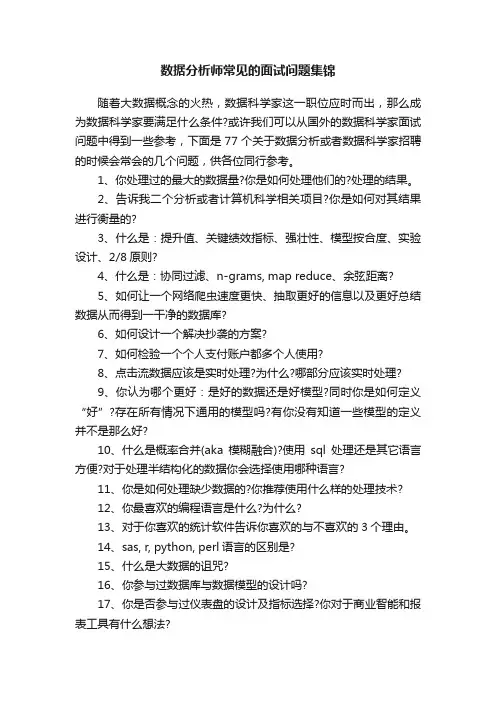 数据分析师常见的面试问题集锦

随着大数据概念的火热，数据科学家这一职位应时而出，那么成为数据科学家要满足什么条件?或许我们可以从国外的数据科学家面试问题中得到一些参考，下面是 77 个关于数据分析或者数据科学家招聘的时候会常会的几个问题，供各位同行参考。

1、你处理过的最大的数据量?你是如何处理他们的?处理的结果。

2、告诉我二个分析或者计算机科学相关项目?你是如何对其结果进行衡量的?

3、什么是：提升值、关键绩效指标、强壮性、模型按合度、实验设计、2/8 原则?

4、什么是：协同过滤、n-grams, map reduce、余弦距离?

5、如何让一个网络爬虫速度更快、抽取更好的信息以及更好总结数据从而得到一干净的数据库?

6、如何设计一个解决抄袭的方案?

7、如何检验一个个人支付账户都多个人使用?

8、点击流数据应该是实时处理?为什么?哪部分应该实时处理?

9、你认为哪个更好：是好的数据还是好模型?同时你是如何定义“好”?存在所有情况下通用的模型吗?有你没有知道一些模型的定义并不是那么好?

10、什么是概率合并(aka 模糊融合)?使用 sql 处理还是其它语言方便?对于处理半结构化的数据你会选择使用哪种语言?

11、你是如何处理缺少数据的?你推荐使用什么样的处理技术?

12、你最喜欢的编程语言是什么?为什么?

13、对于你喜欢的统计软件告诉你喜欢的与不喜欢的 3 个理由。

14、sas, r, python, perl 语言的区别是?

15、什么是大数据的诅咒?

16、你参与过数据库与数据模型的设计吗?

17、你是否参与过仪表盘的设计及指标选择?你对于商业智能和报表工具有什么想法?